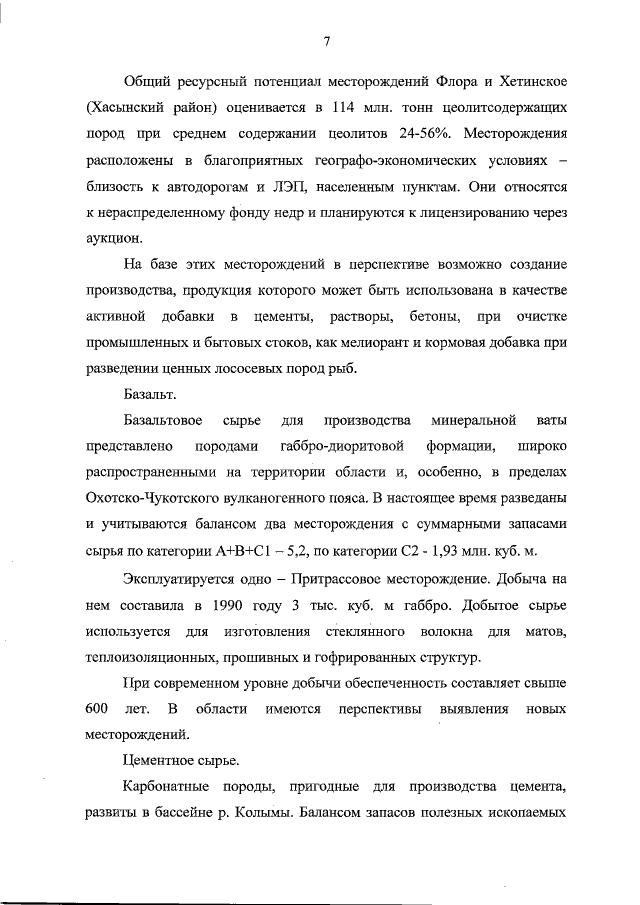 7

Общий ресурсный потенциал месторождений Флора и Хетинское (Хасынский район) оценивается в 114 млн. тонн цеолитсодержащих пород при среднем содержании цеолитов 24-56%. Месторождения расположены в благоприятных географо-экономических условиях – близость к автодорогам и ЛЭП, населенным пунктам. Они относятся к нераспределенному фонду недр и планируются к лицензированию через аукцион.

На базе этих месторождений в перспективе возможно создание производства, продукция которого может быть использована в качестве активной добавки в цементы, растворы, бетоны, при очистке промышленных и бытовых стоков, как мелиорант и кормовая добавка при разведении ценных лососевых пород рыб.

Базальт.

Базальтовое сырье для производства минеральной ваты представлено породами габбро-диоритовой формации, широко распространенными на территории области и, особенно, в пределах Охотско-Чукотского вулканогенного пояса. В настоящее время разведаны и учитываются балансом два месторождения с суммарными запасами сырья по категории А+В+С1 – 5,2, по категории С2 - 1,93 млн. куб. м.

Эксплуатируется одно – Притрассовое месторождение. Добыча на нем составила в 1990 году 3 тыс. куб. м габбро. Добытое сырье используется для изготовления стеклянного волокна для матов, теплоизоляционных, прошивных и гофрированных структур.

При современном уровне добычи обеспеченность составляет свыше 600 лет. В области имеются перспективы выявления новых месторождений.

Цементное сырье.

Карбонатные породы, пригодные для производства цемента, развиты в бассейне р. Колымы. Балансом запасов полезных ископаемых